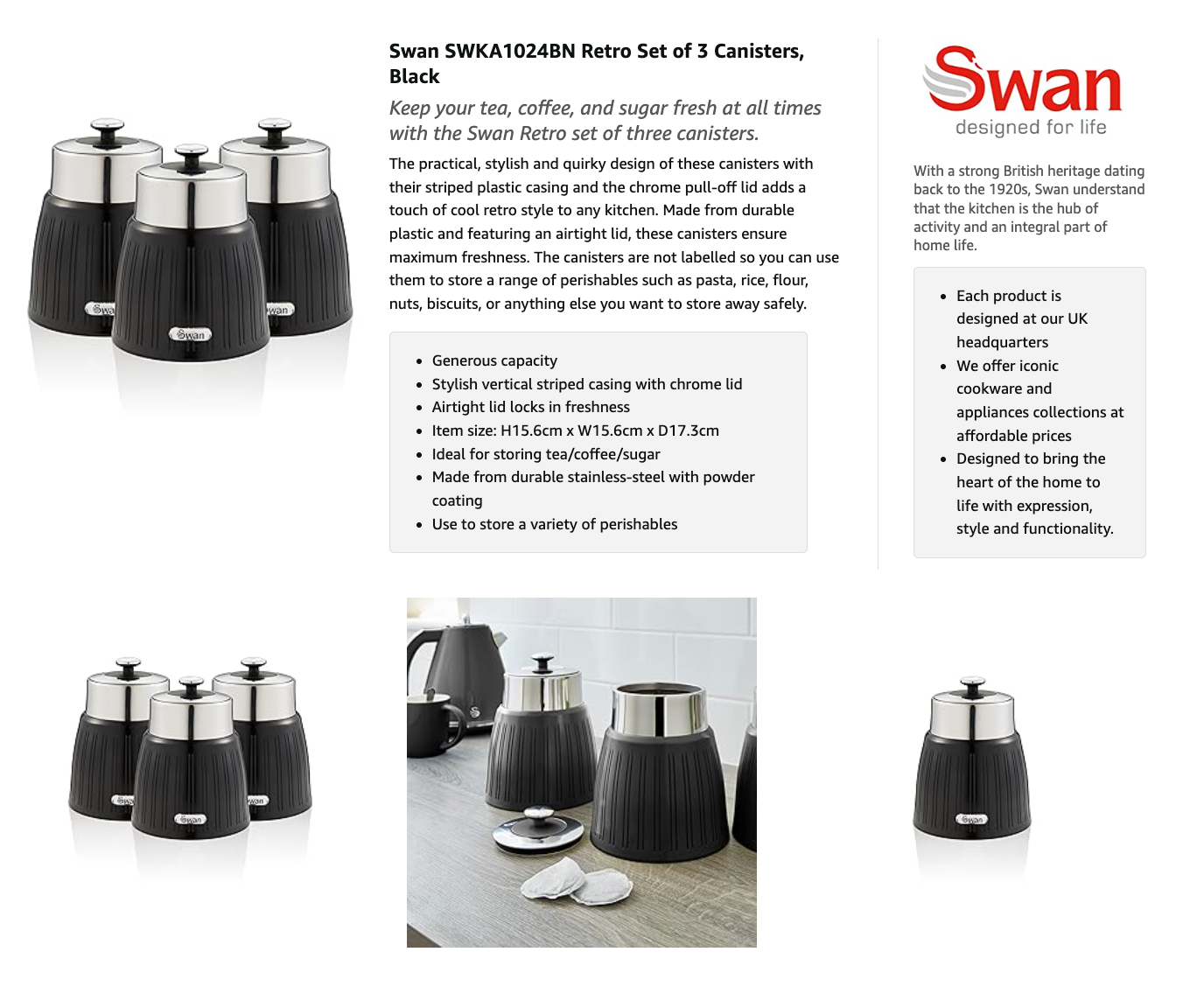 Swan SWKA1024BN Retro Set of 3 Canisters, Black

Keep your tea, coffee, and sugar fresh at all times with the Swan Retro set of three canisters.

The practical, stylish and quirky design of these canisters with their striped plastic casing and the chrome pull-off lid adds a touch of cool retro style to any kitchen. Made from durable plastic and featuring an airtight lid, these canisters ensure maximum freshness. The canisters are not labelled so you can use them to store a range of perishables such as pasta, rice, flour, nuts, biscuits, or anything else you want to store away safely.

- Generous capacity
- Stylish vertical striped casing with chrome lid
- Airtight lid locks in freshness
- Item size: H15.6cm x W15.6cm x D17.3cm
- Ideal for storing tea/coffee/sugar
- Made from durable stainless-steel with powder coating
- Use to store a variety of perishables

Swan
designed for life

With a strong British heritage dating back to the 1920s, Swan understand that the kitchen is the hub of activity and an integral part of home life.

- Each product is designed at our UK headquarters
- We offer iconic cookware and appliances collections at affordable prices
- Designed to bring the heart of the home to life with expression, style and functionality.

Swan
Swan
Swan
Swan
Swan
Swan
Swan